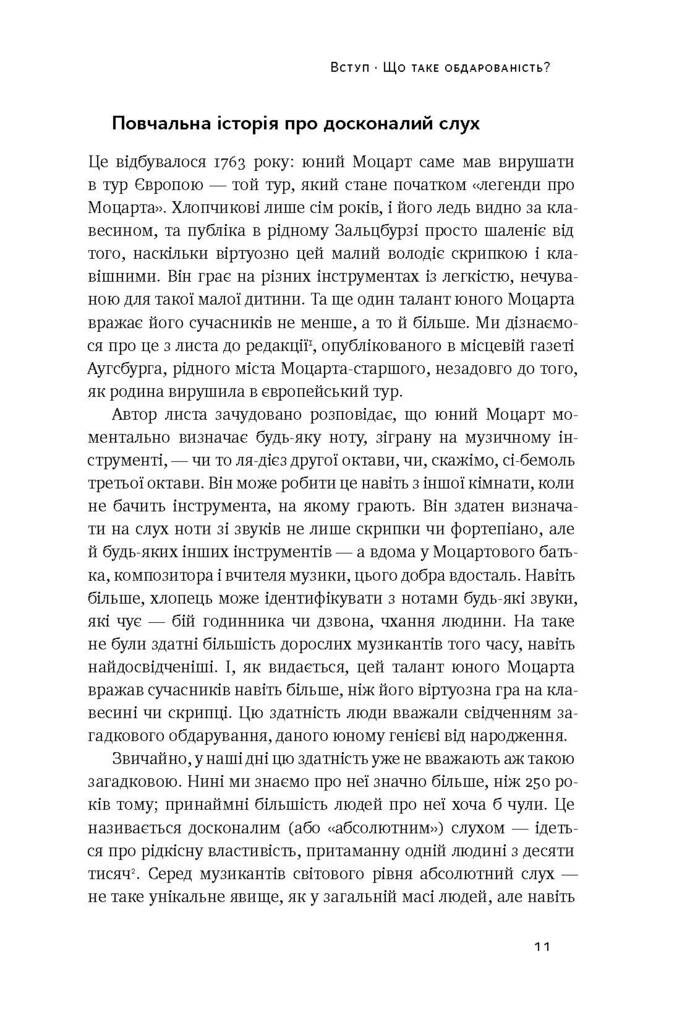 Вступ · Що таке обдарованість?

Повчальна історія про досконалий слух

Це відбувалося 1763 року: юний Моцарт саме мав вирушати в тур Європою — той тур, який стане початком «легенди про Моцарта». Хлопчикові лише сім років, і його ледь видно за клавесином, та публіка в рідному Зальцбурзі просто шаленіє від того, наскільки віртуозно цей малий володіє скрипкою і клавішними. Він грає на різних інструментах із легкістю, нечуваною для такої малої дитини. Та ще один талант юного Моцарта вражає його сучасників не менше, а то й більше. Ми дізнаємося про це з листа до редакції$^1$, опублікованого в місцевій газеті Аугсбурга, рідного міста Моцарта-старшого, незадовго до того, як родина вирушила в європейський тур.

Автор листа зачудовано розповідає, що юний Моцарт моментально визначає будь-яку ноту, зіграну на музичному інструменті, — чи то ля-дієз другої октави, чи, скажімо, сі-бемоль третьої октави. Він може робити це навіть з іншої кімнати, коли не бачить інструмента, на якому грають. Він здатен визначати на слух ноти зі звуків не лише скрипки чи фортепіано, але й будь-яких інших інструментів — а вдома у Моцартового батька, композитора і вчителя музики, цього добра вдосталь. Навіть більше, хлопець може ідентифікувати з нотами будь-які звуки, які чує — бій годинника чи дзвона, чхання людини. На таке не були здатні більшість дорослих музикантів того часу, навіть найдосвідченіші. І, як видається, цей талант юного Моцарта вражав сучасників навіть більше, ніж його віртуозна гра на клавесині чи скрипці. Цю здатність люди вважали свідченням загадкового обдарування, даного юному генієві від народження.

Звичайно, у наші дні цю здатність уже не вважають аж такою загадковою. Нині ми знаємо про неї значно більше, ніж 250 років тому; принаймні більшість людей про неї хоча б чули. Це називається досконалим (або «абсолютним») слухом — ідеться про рідкісну властивість, притаманну одній людині з десяти тисяч$^2$. Серед музикантів світового рівня абсолютний слух — не таке унікальне явище, як у загальній масі людей, але навіть

11